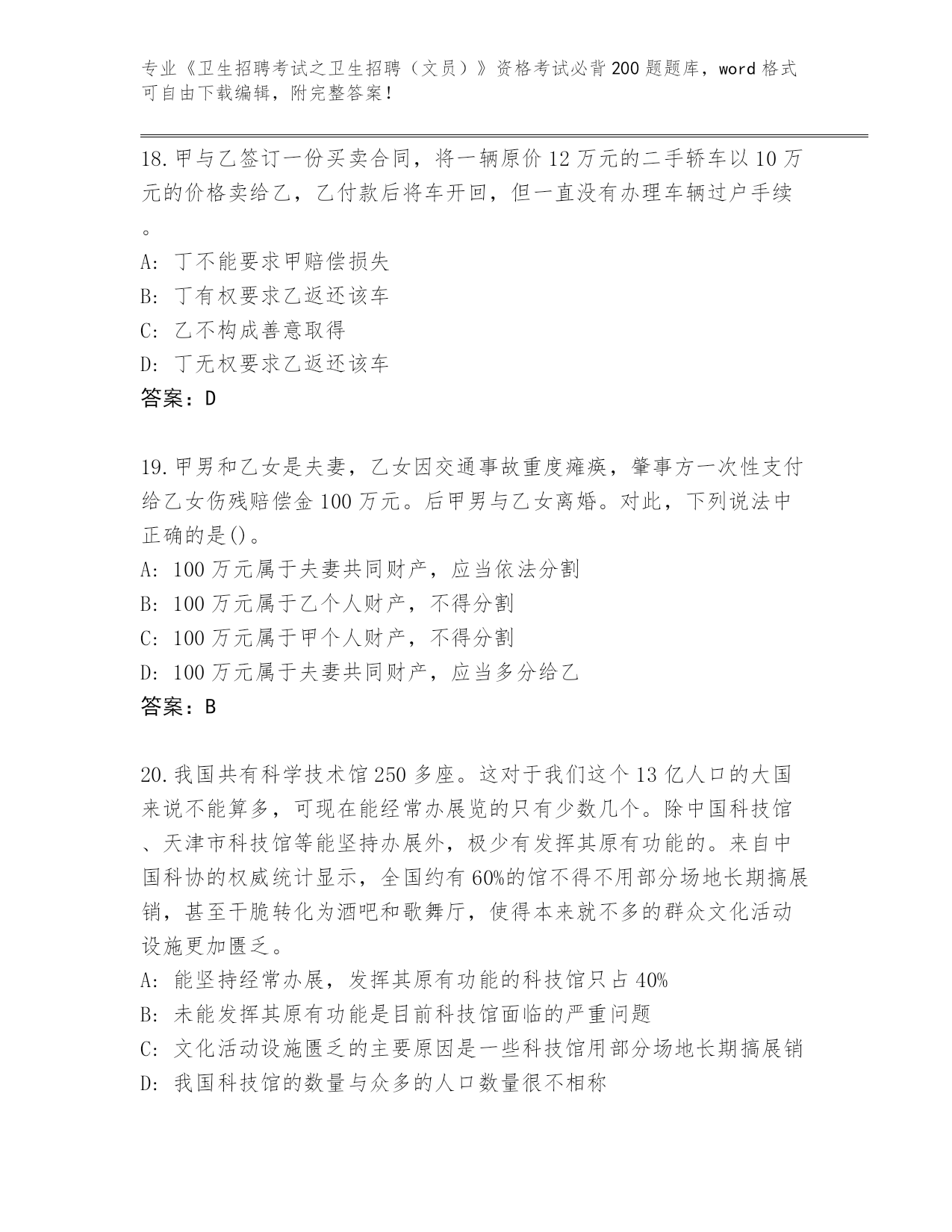 专业《卫生招聘考试之卫生招聘（文员）》资格考试必背200题题库，word格式可自由下载编辑，附完整答案！

18.甲与乙签订一份买卖合同，将一辆原价12万元的二手轿车以10万元的价格卖给乙，乙付款后将车开回，但一直没有办理车辆过户手续。
A：丁不能要求甲赔偿损失
B：丁有权要求乙返还该车
C：乙不构成善意取得
D：丁无权要求乙返还该车
答案：D

19.甲男和乙女是夫妻，乙女因交通事故重度瘫痪，肇事方一次性支付给乙女伤残赔偿金100万元。后甲男与乙女离婚。对此，下列说法中正确的是()。
A：100万元属于夫妻共同财产，应当依法分割
B：100万元属于乙个人财产，不得分割
C：100万元属于甲个人财产，不得分割
D：100万元属于夫妻共同财产，应当多分给乙
答案：B

20.我国共有科学技术馆250多座。这对于我们这个13亿人口的大国来说不能算多，可现在能经常办展览的只有少数几个。除中国科技馆、天津市科技馆等能坚持办展外，极少有发挥其原有功能的。来自中国科协的权威统计显示，全国约有60%的馆不得不用部分场地长期搞展销，甚至干脆转化为酒吧和歌舞厅，使得本来就不多的群众文化活动设施更加匮乏。
A：能坚持经常办展，发挥其原有功能的科技馆只占40%
B：未能发挥其原有功能是目前科技馆面临的严重问题
C：文化活动设施匮乏的主要原因是一些科技馆用部分场地长期搞展销
D：我国科技馆的数量与众多的人口数量很不相称